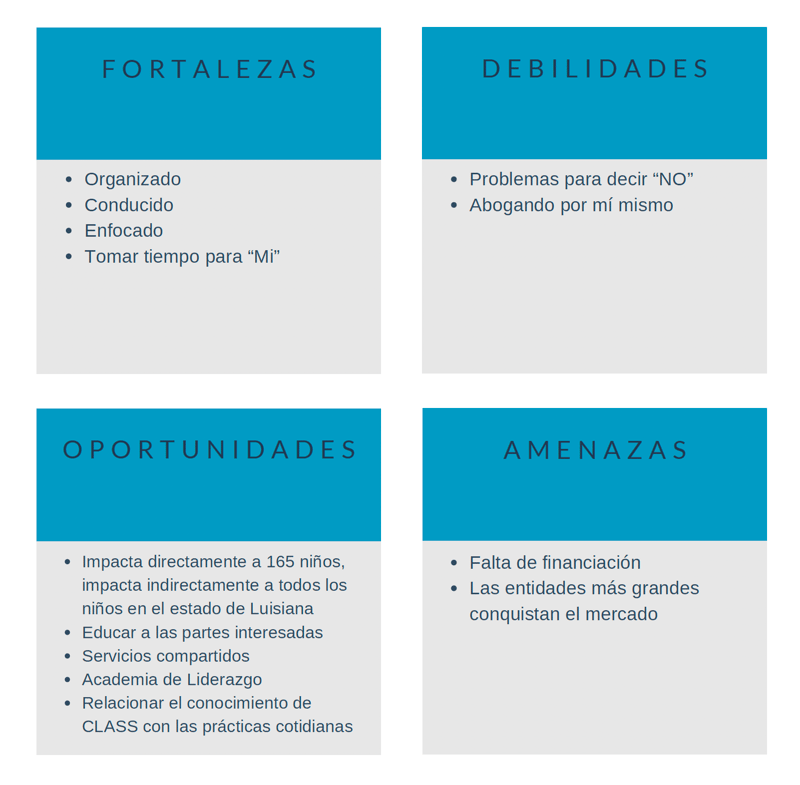 FORTALEZAS

- Organizado
- Conducido
- Enfocado
- Tomar tiempo para “Mi”

DEBILIDADES

- Problemas para decir “NO”
- Abogando por mí mismo

OPORTUNIDADES

- Impacta directamente a 165 niños, impacta indirectamente a todos los niños en el estado de Luisiana
- Educar a las partes interesadas
- Servicios compartidos
- Academia de Liderazgo
- Relacionar el conocimiento de CLASS con las prácticas cotidianas

AMENAZAS

- Falta de financiación
- Las entidades más grandes conquistan el mercado